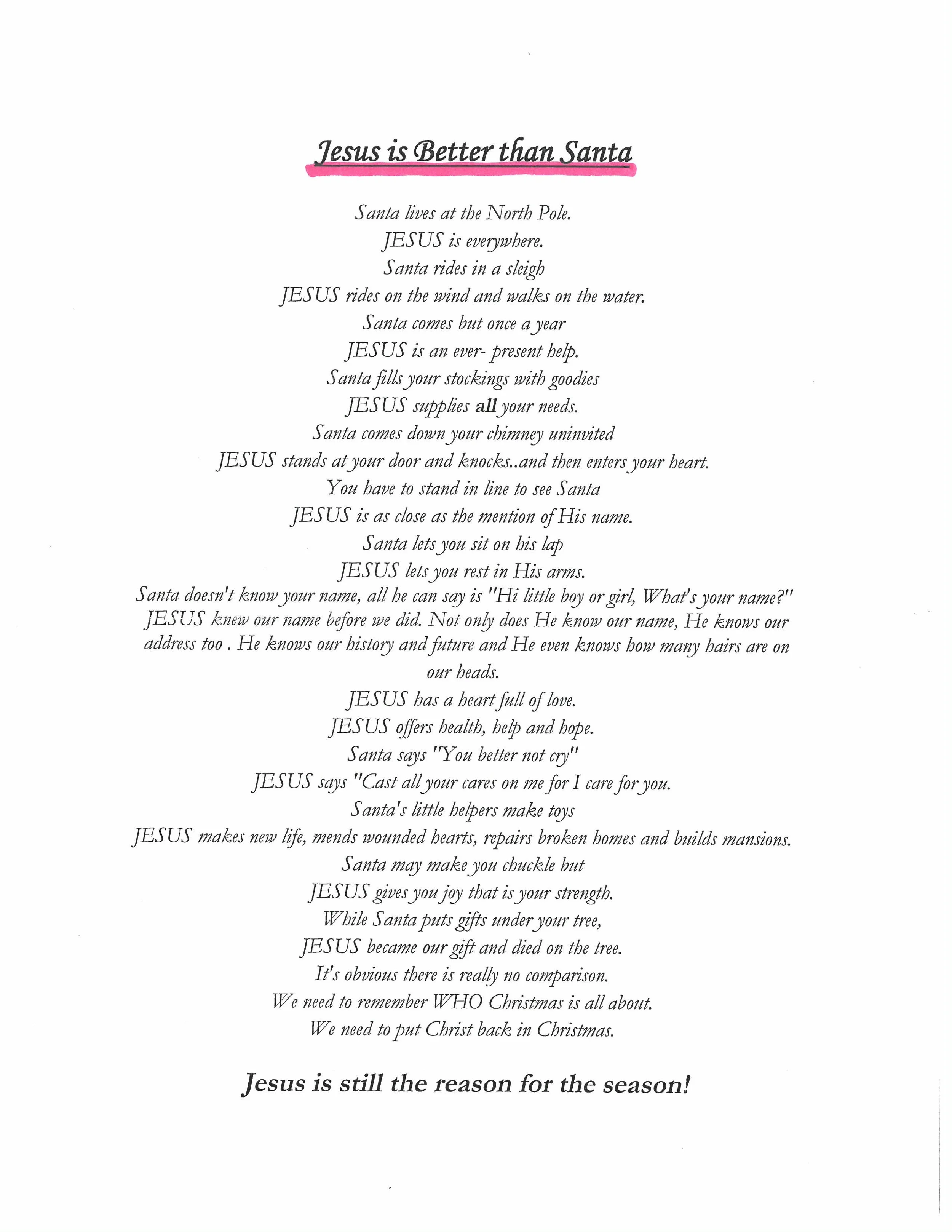 Jesus is Better than Santa

Santa lives at the North Pole.
JESUS is everywhere.
Santa rides in a sleigh
JESUS rides on the wind and walks on the water.
Santa comes but once a year
JESUS is an ever- present help.
Santa fills your stockings with goodies
JESUS supplies all your needs.
Santa comes down your chimney uninvited
JESUS stands at your door and knocks..and then enters your heart.
You have to stand in line to see Santa
JESUS is as close as the mention of His name.
Santa lets you sit on his lap
JESUS lets you rest in His arms.
Santa doesn't know your name, all he can say is "Hi little boy or girl, What's your name?"
JESUS knew our name before we did. Not only does He know our name, He knows our address too . He knows our history and future and He even knows how many hairs are on our heads.
JESUS has a heart full of love.
JESUS offers health, help and hope.
Santa says "You better not cry"
JESUS says "Cast all your cares on me for I care for you.
Santa's little helpers make toys
JESUS makes new life, mends wounded hearts, repairs broken homes and builds mansions.
Santa may make you chuckle but
JESUS gives you joy that is your strength.
While Santa puts gifts under your tree,
JESUS became our gift and died on the tree.
It's obvious there is really no comparison.
We need to remember WHO Christmas is all about.
We need to put Christ back in Christmas.

Jesus is still the reason for the season!